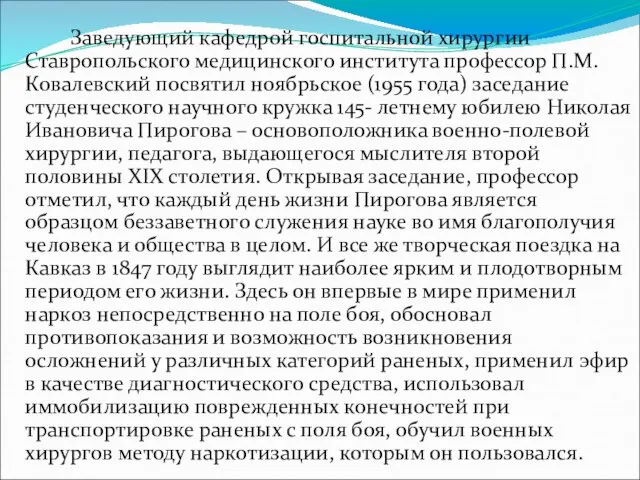 Заведующий кафедрой госпитальной хирургии Ставропольского медицинского института профессор П.М. Ковалевский посвятил ноябрьское (1955 года) заседание студенческого научного кружка 145- летнему юбилею Николая Ивановича Пирогова – основоположника военно-полевой хирургии, педагога, выдающегося мыслителя второй половины XIX столетия. Открывая заседание, профессор отметил, что каждый день жизни Пирогова является образцом беззаветного служения науке во имя благополучия человека и общества в целом. И все же творческая поездка на Кавказ в 1847 году выглядит наиболее ярким и плодотворным периодом его жизни. Здесь он впервые в мире применил наркоз непосредственно на поле боя, обосновал противопоказания и возможность возникновения осложнений у различных категорий раненых, применил эфир в качестве диагностического средства, использовал иммобилизацию поврежденных конечностей при транспортировке раненых с поля боя, обучил военных хирургов методу наркотизации, которым он пользовался.